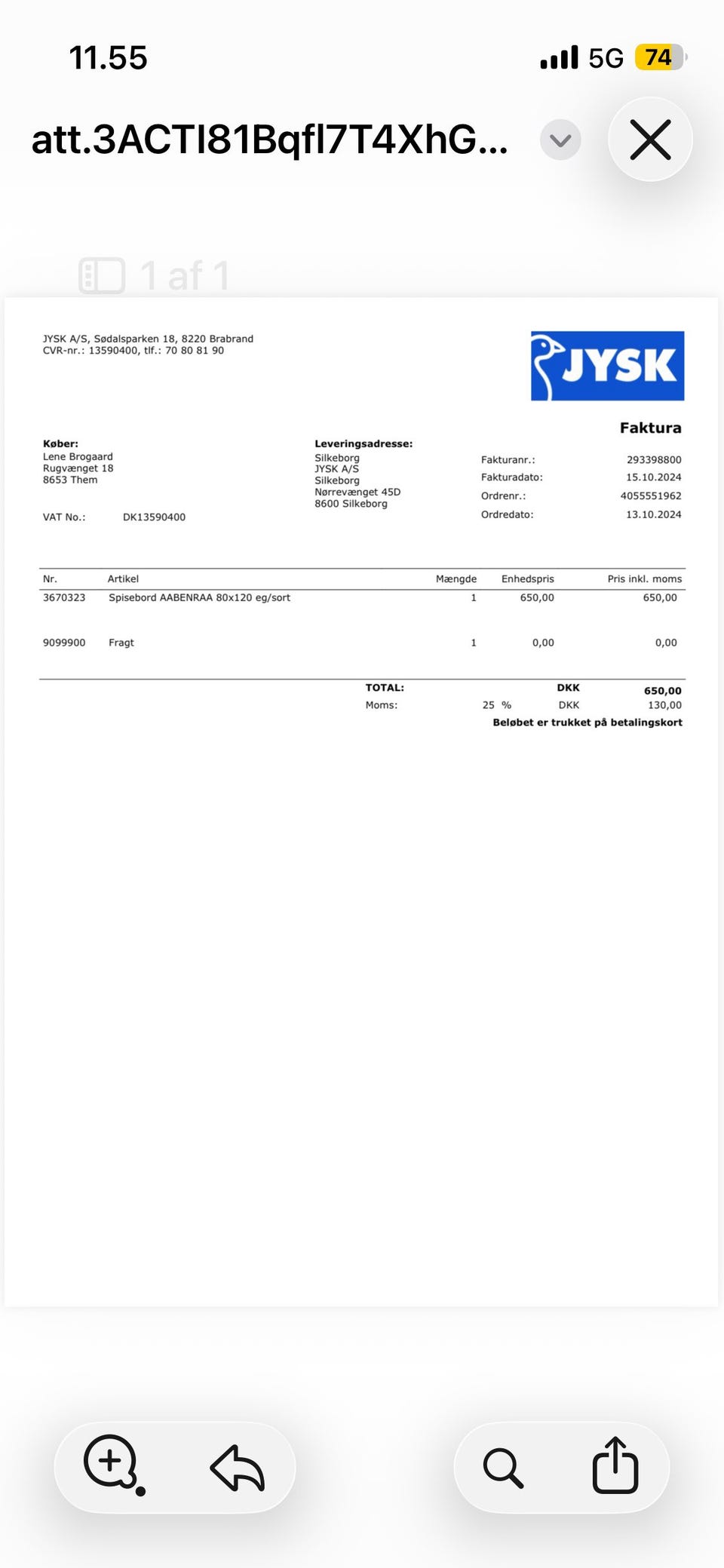 11.55

5G 74

att.3ACTI81Bqfl7T4XhG...

1 af 1

JYSK A/S, Sødalsparken 18, 8220 Brabrand
CVR-nr.: 13590400, tlf.: 70 80 81 90

JYSK

Faktura

Køber:
Lene Brogaard
Rugvænget 18
8653 Them

VAT No.: DK13590400

Leveringsadresse:
Silkeborg
JYSK A/S
Silkeborg
Nørrevænget 45D
8600 Silkeborg

Fakturanr.: 293398800
Fakturadato: 15.10.2024
Ordrenr.: 4055551962
Ordredato: 13.10.2024

| Nr. | Artikel | Mængde | Enhedspris | Pris inkl. moms |
|---|---|---|---|---|
| 3670323 | Spisebord AABENRAA 80x120 eg/sort | 1 | 650,00 | 650,00 |
| 9099900 | Fragt | 1 | 0,00 | 0,00 |

TOTAL: DKK 650,00
Moms: 25 % DKK 130,00
Beløbet er trukket på betalingskort